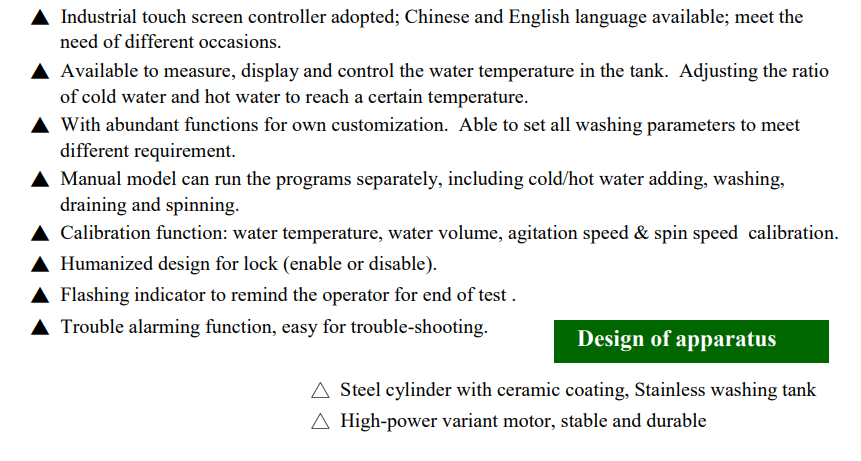 ▲ Industrial touch screen controller adopted; Chinese and English language available; meet the need of different occasions.

▲ Available to measure, display and control the water temperature in the tank. Adjusting the ratio of cold water and hot water to reach a certain temperature.

▲ With abundant functions for own customization. Able to set all washing parameters to meet different requirement.

▲ Manual model can run the programs separately, including cold/hot water adding, washing, draining and spinning.

▲ Calibration function: water temperature, water volume, agitation speed & spin speed calibration.

▲ Humanized design for lock (enable or disable).

▲ Flashing indicator to remind the operator for end of test .

▲ Trouble alarming function, easy for trouble-shooting.

Design of apparatus

△ Steel cylinder with ceramic coating, Stainless washing tank

△ High-power variant motor, stable and durable